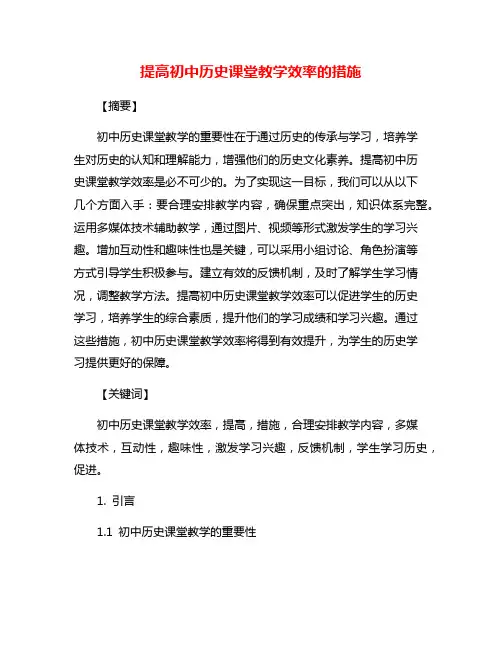 提高初中历史课堂教学效率的措施

【摘要】

初中历史课堂教学的重要性在于通过历史的传承与学习，培养学生对历史的认知和理解能力，增强他们的历史文化素养。提高初中历史课堂教学效率是必不可少的。为了实现这一目标，我们可以从以下几个方面入手：要合理安排教学内容，确保重点突出，知识体系完整。运用多媒体技术辅助教学，通过图片、视频等形式激发学生的学习兴趣。增加互动性和趣味性也是关键，可以采用小组讨论、角色扮演等方式引导学生积极参与。建立有效的反馈机制，及时了解学生学习情况，调整教学方法。提高初中历史课堂教学效率可以促进学生的历史学习，培养学生的综合素质，提升他们的学习成绩和学习兴趣。通过这些措施，初中历史课堂教学效率将得到有效提升，为学生的历史学习提供更好的保障。

【关键词】

初中历史课堂教学效率，提高，措施，合理安排教学内容，多媒体技术，互动性，趣味性，激发学习兴趣，反馈机制，学生学习历史，促进。

1. 引言

1.1 初中历史课堂教学的重要性